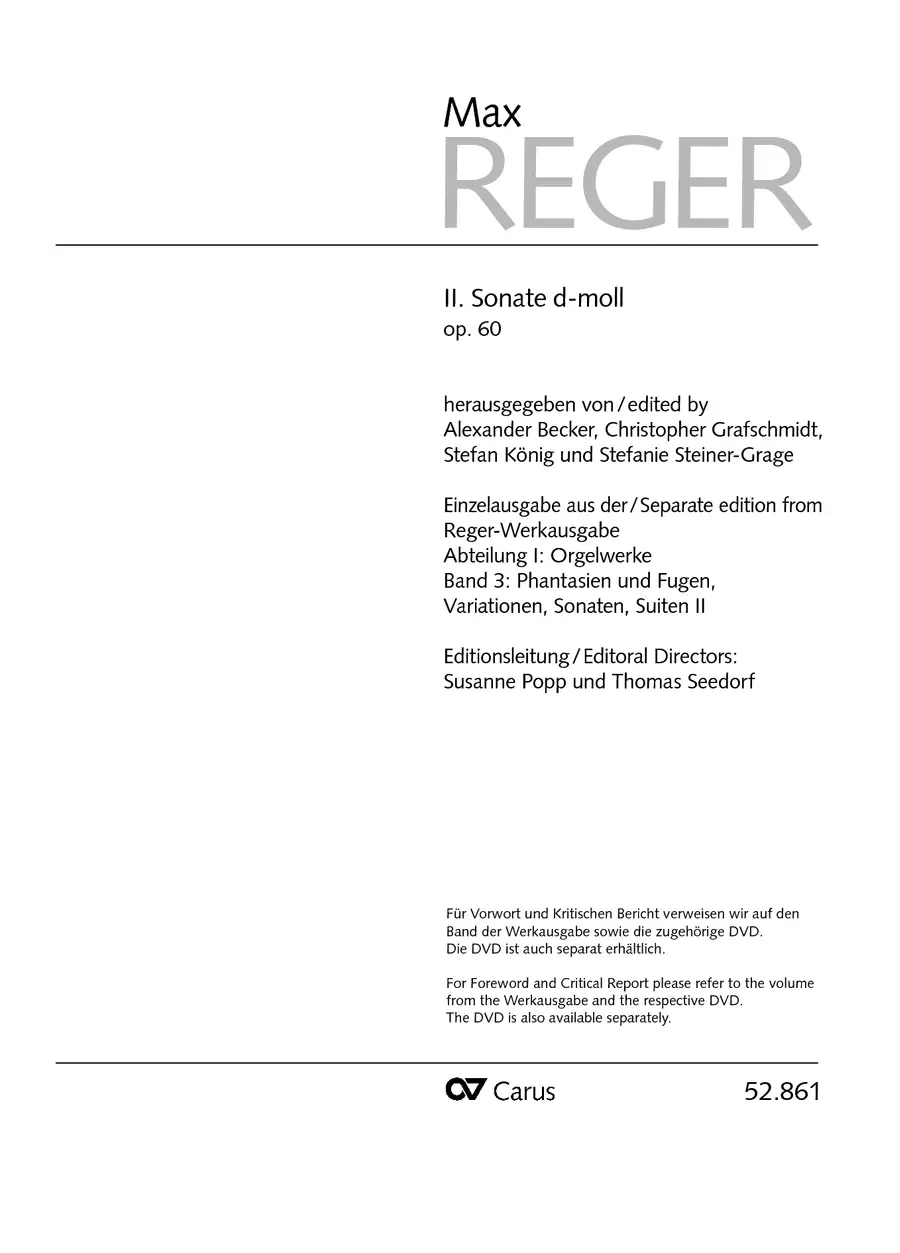 Max
REGER

II. Sonate d-moll
op. 60

herausgegeben von / edited by
Alexander Becker, Christopher Grafschmidt, Stefan König und Stefanie Steiner-Grage

Einzelausgabe aus der / Separate edition from
Reger-Werkausgabe
Abteilung I: Orgelwerke
Band 3: Phantasien und Fugen, Variationen, Sonaten, Suiten II

Editionsleitung / Editoral Directors:
Susanne Popp und Thomas Seedorf

Für Vorwort und Kritischen Bericht verweisen wir auf den Band der Werkausgabe sowie die zugehörige DVD. Die DVD ist auch separat erhältlich.

For Foreword and Critical Report please refer to the volume from the Werkausgabe and the respective DVD. The DVD is also available separately.

Carus

52.861